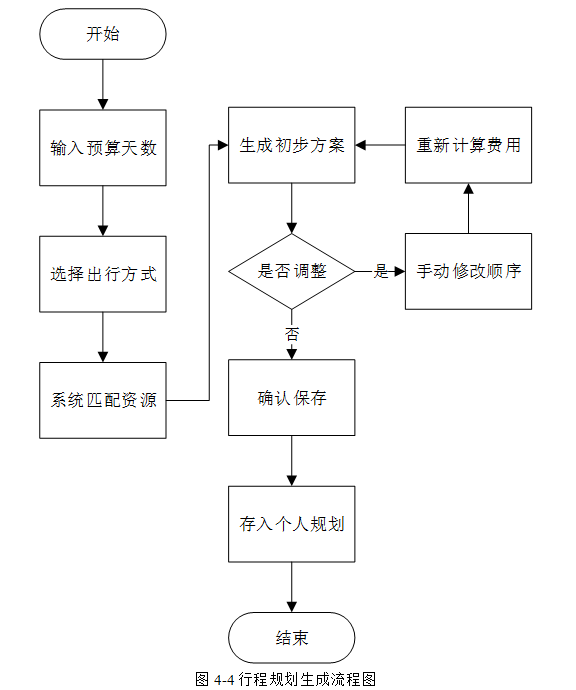 开始

输入预算天数

选择出行方式

系统匹配资源

生成初步方案

是否调整

是

手动修改顺序

重新计算费用

否

确认保存

存入个人规划

结束

图 4-4 行程规划生成流程图